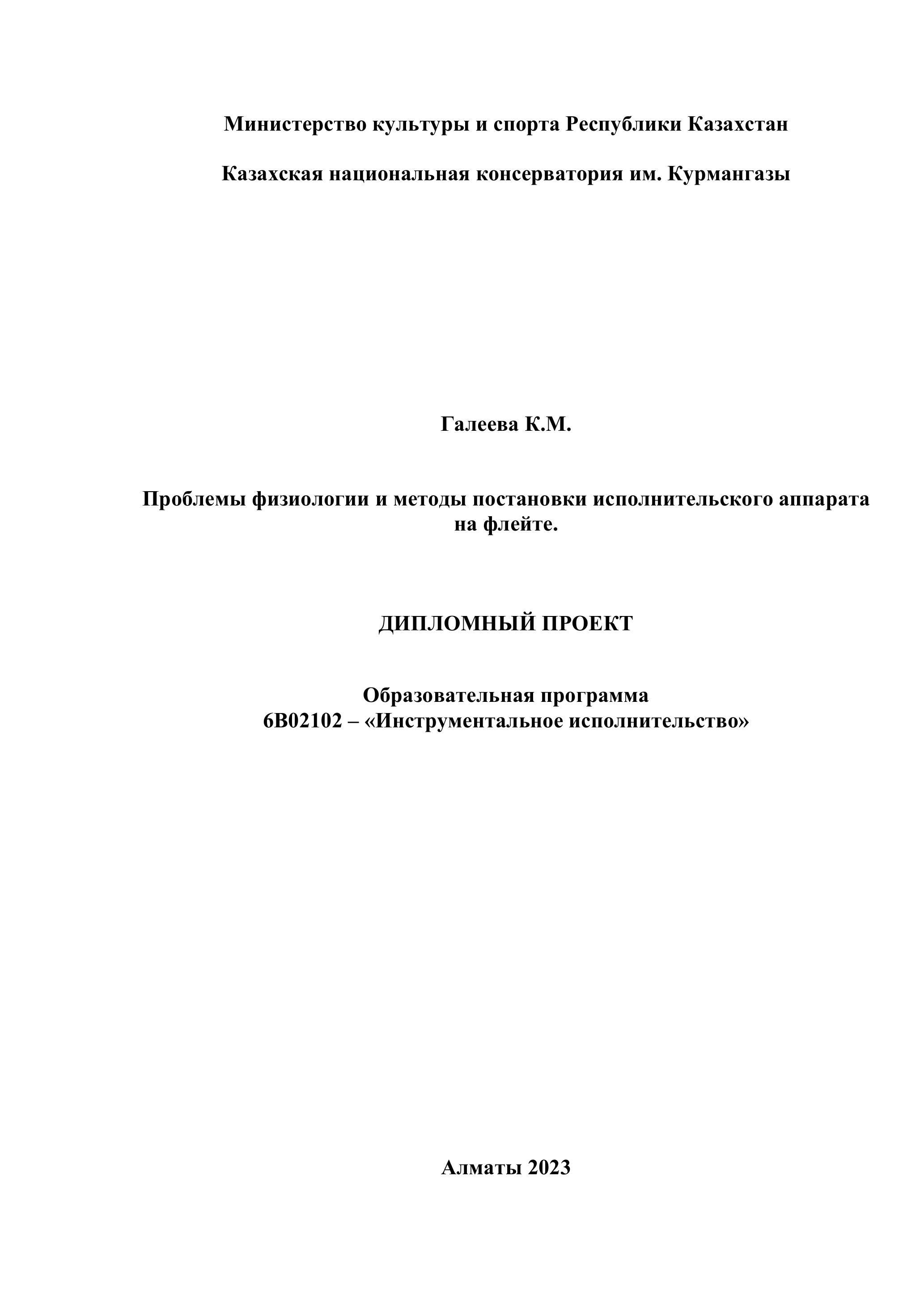 Министерство культуры и спорта Республики Казахстан

Казахская национальная консерватория им. Курмангазы

Галеева К.М.

Проблемы физиологии и методы постановки исполнительского аппарата на флейте.

ДИПЛОМНЫЙ ПРОЕКТ

Образовательная программа
6В02102 – «Инструментальное исполнительство»

Алматы 2023